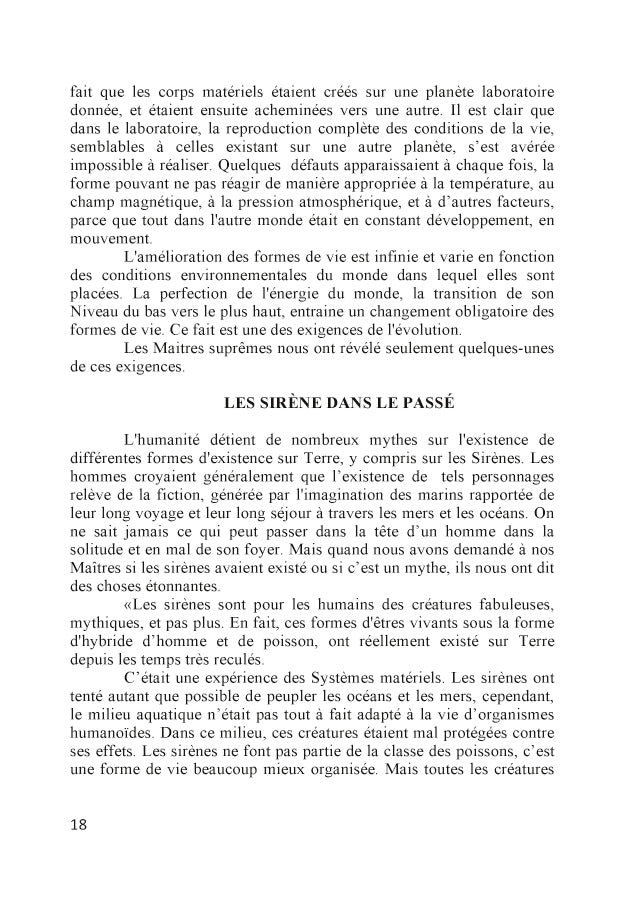 fait que les corps matériels étaient créés sur une planète laboratoire donnée, et étaient ensuite acheminées vers une autre. Il est clair que dans le laboratoire, la reproduction complète des conditions de la vie, semblables à celles existant sur une autre planète, s'est avérée impossible à réaliser. Quelques défauts apparaissaient à chaque fois, la forme pouvant ne pas réagir de manière appropriée à la température, au champ magnétique, à la pression atmosphérique, et à d'autres facteurs, parce que tout dans l'autre monde était en constant développement, en mouvement.

L'amélioration des formes de vie est infinie et varie en fonction des conditions environnementales du monde dans lequel elles sont placées. La perfection de l'énergie du monde, la transition de son Niveau du bas vers le plus haut, entraine un changement obligatoire des formes de vie. Ce fait est une des exigences de l'évolution.

Les Maitres suprêmes nous ont révélé seulement quelques-unes de ces exigences.

LES SIRÈNE DANS LE PASSÉ

L'humanité détient de nombreux mythes sur l'existence de différentes formes d'existence sur Terre, y compris sur les Sirènes. Les hommes croyaient généralement que l'existence de tels personnages relève de la fiction, générée par l'imagination des marins rapportée de leur long voyage et leur long séjour à travers les mers et les océans. On ne sait jamais ce qui peut passer dans la tête d'un homme dans la solitude et en mal de son foyer. Mais quand nous avons demandé à nos Maîtres si les sirènes avaient existé ou si c'est un mythe, ils nous ont dit des choses étonnantes.

«Les sirènes sont pour les humains des créatures fabuleuses, mythiques, et pas plus. En fait, ces formes d'êtres vivants sous la forme d'hybride d'homme et de poisson, ont réellement existé sur Terre depuis les temps très reculés.

C'était une expérience des Systèmes matériels. Les sirènes ont tenté autant que possible de peupler les océans et les mers, cependant, le milieu aquatique n'était pas tout à fait adapté à la vie d'organismes humanoïdes. Dans ce milieu, ces créatures étaient mal protégées contre ses effets. Les sirènes ne font pas partie de la classe des poissons, c'est une forme de vie beaucoup mieux organisée. Mais toutes les créatures

18